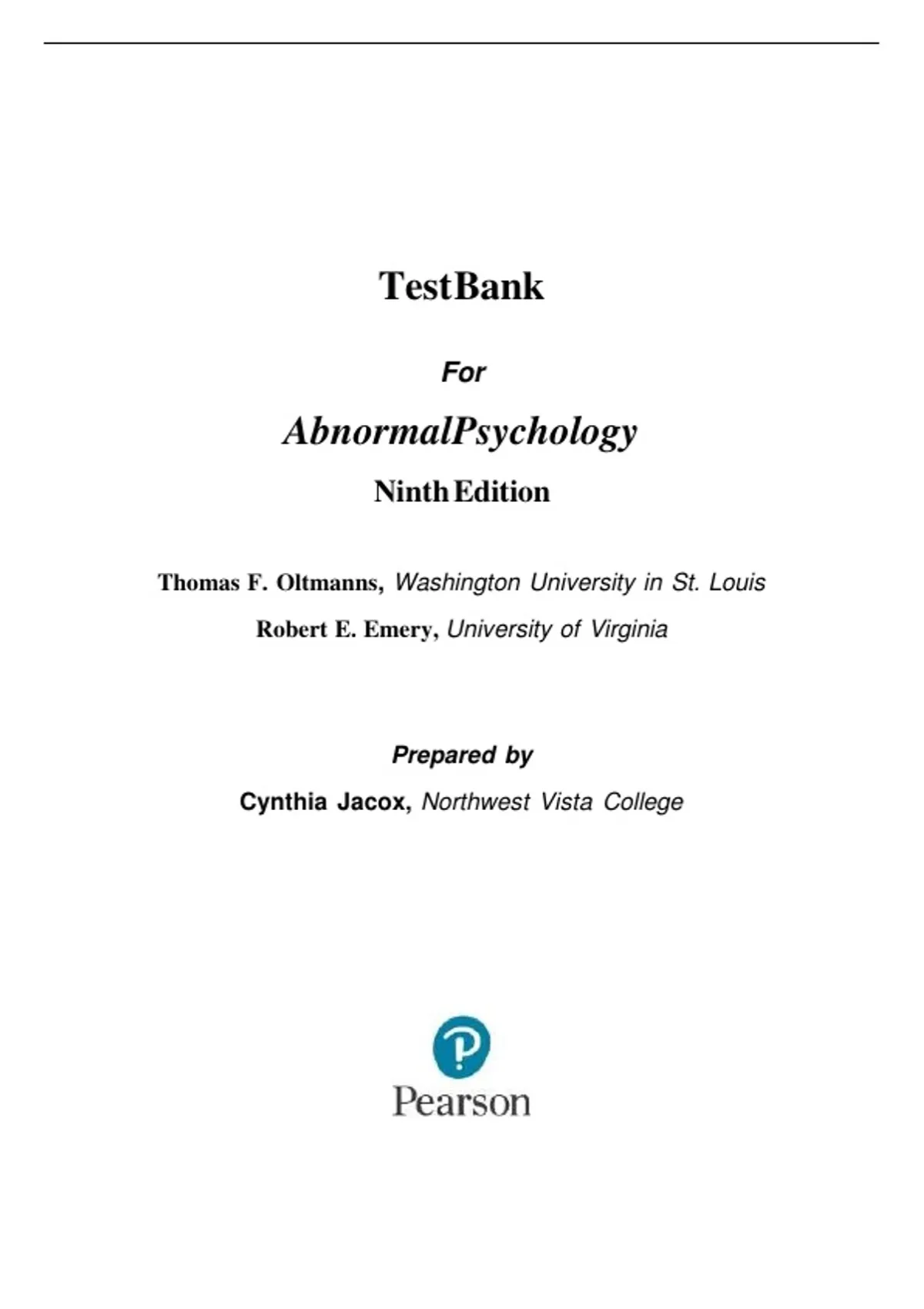 TestBank

For

AbnormalPsychology

Ninth Edition

Thomas F. Oltmanns, Washington University in St. Louis

Robert E. Emery, University of Virginia

Prepared by

Cynthia Jacox, Northwest Vista College

Pearson